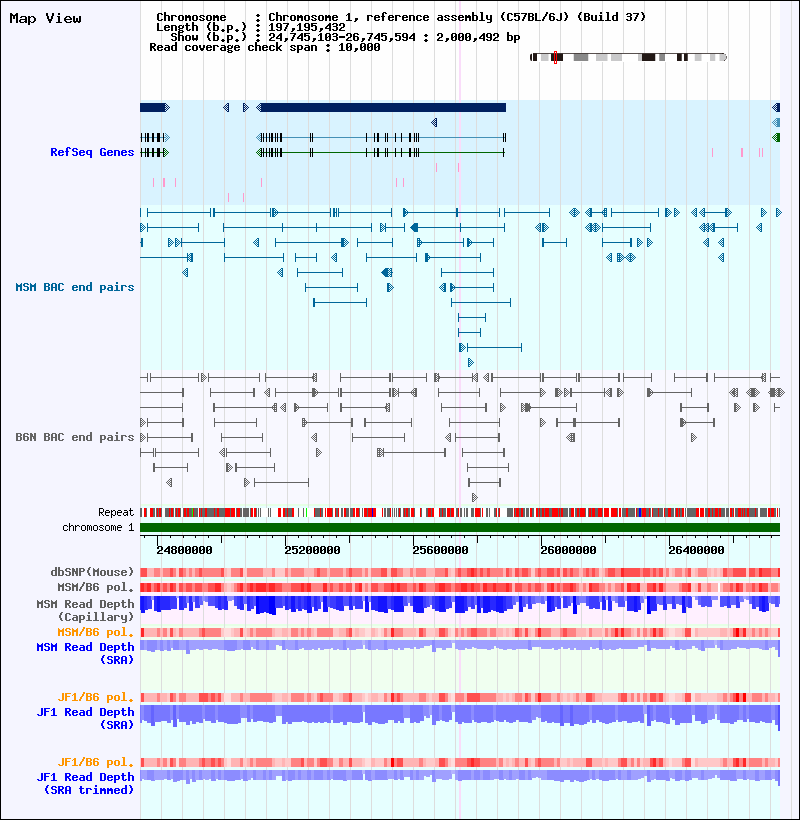 Map View

Chromosome : Chromosome 1, reference assembly (C57BL/6J) (Build 37)
Length (b.p.) : 197,195,432
Show (b.p.) : 24,745,103-26,745,594 : 2,000,492 bp
Read coverage check span : 10,000

RefSeq Genes

MSM BAC end pairs

B6N BAC end pairs

Repeat
chromosome 1

24800000 25200000 25600000 26000000 26400000

dbSNP(Mouse)
MSM/B6 pol.
MSM Read Depth (Capillary)
MSM/B6 pol.
MSM Read Depth (SRA)

JF1/B6 pol.
JF1 Read Depth (SRA)

JF1/B6 pol.
JF1 Read Depth (SRA trimmed)